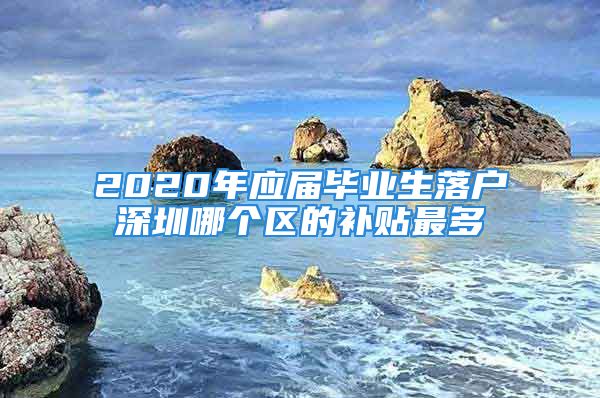 2020年应届毕业生落户深圳哪个区的补贴最多